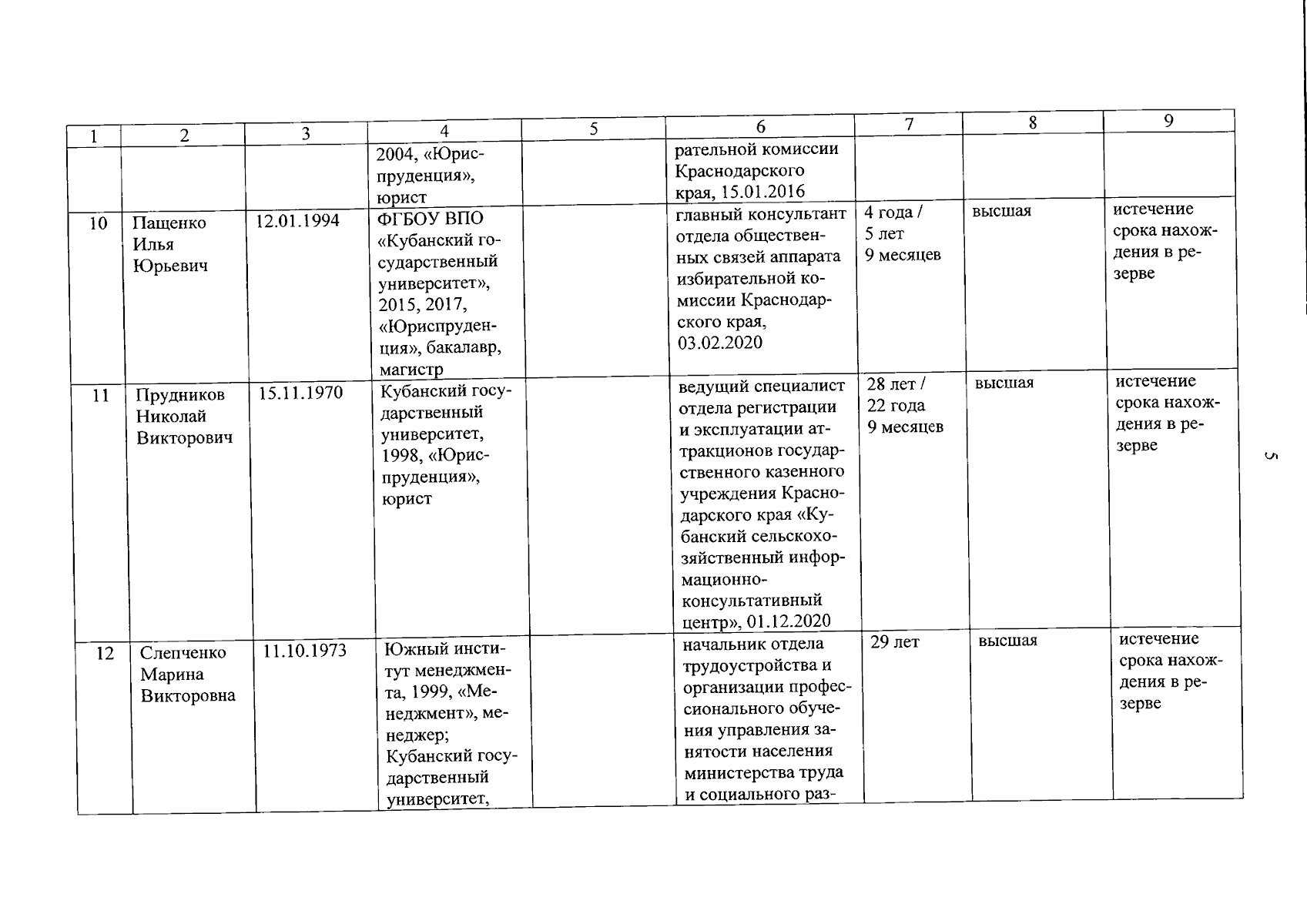 | 1 | 2 | 3 | 4 | 5 | 6 | 7 | 8 | 9 |
|---|---|---|---|---|---|---|---|---|
| | | | 2004, «Юриспруденция», юрист | | рательной комиссии Краснодарского края, 15.01.2016 | | | |
| 10 | Пащенко Илья Юрьевич | 12.01.1994 | ФГБОУ ВПО «Кубанский государственный университет», 2015, 2017, «Юриспруденция», бакалавр, магистр | | главный консультант отдела общественных связей аппарата избирательной комиссии Краснодарского края, 03.02.2020 | 4 года / 5 лет 9 месяцев | высшая | истечение срока нахождения в резерве |
| 11 | Прудников Николай Викторович | 15.11.1970 | Кубанский государственный университет, 1998, «Юриспруденция», юрист | | ведущий специалист отдела регистрации и эксплуатации аттракционов государственного казенного учреждения Краснодарского края «Кубанский сельскохозяйственный информационно-консультативный центр», 01.12.2020 | 28 лет / 22 года 9 месяцев | высшая | истечение срока нахождения в резерве |
| 12 | Слепченко Марина Викторовна | 11.10.1973 | Южный институт менеджмента, 1999, «Менеджмент», менеджер; Кубанский государственный университет, | | начальник отдела трудоустройства и организации профессионального обучения управления занятости населения министерства труда и социального раз- | 29 лет | высшая | истечение срока нахождения в резерве |

5